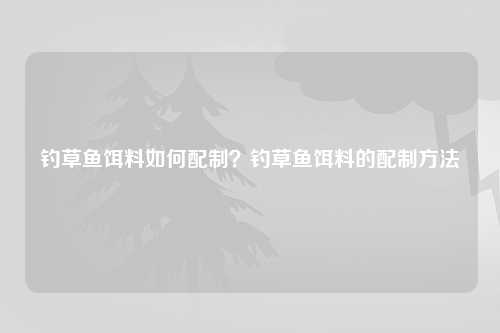 钓草鱼饵料如何配制？钓草鱼饵料的配制方法